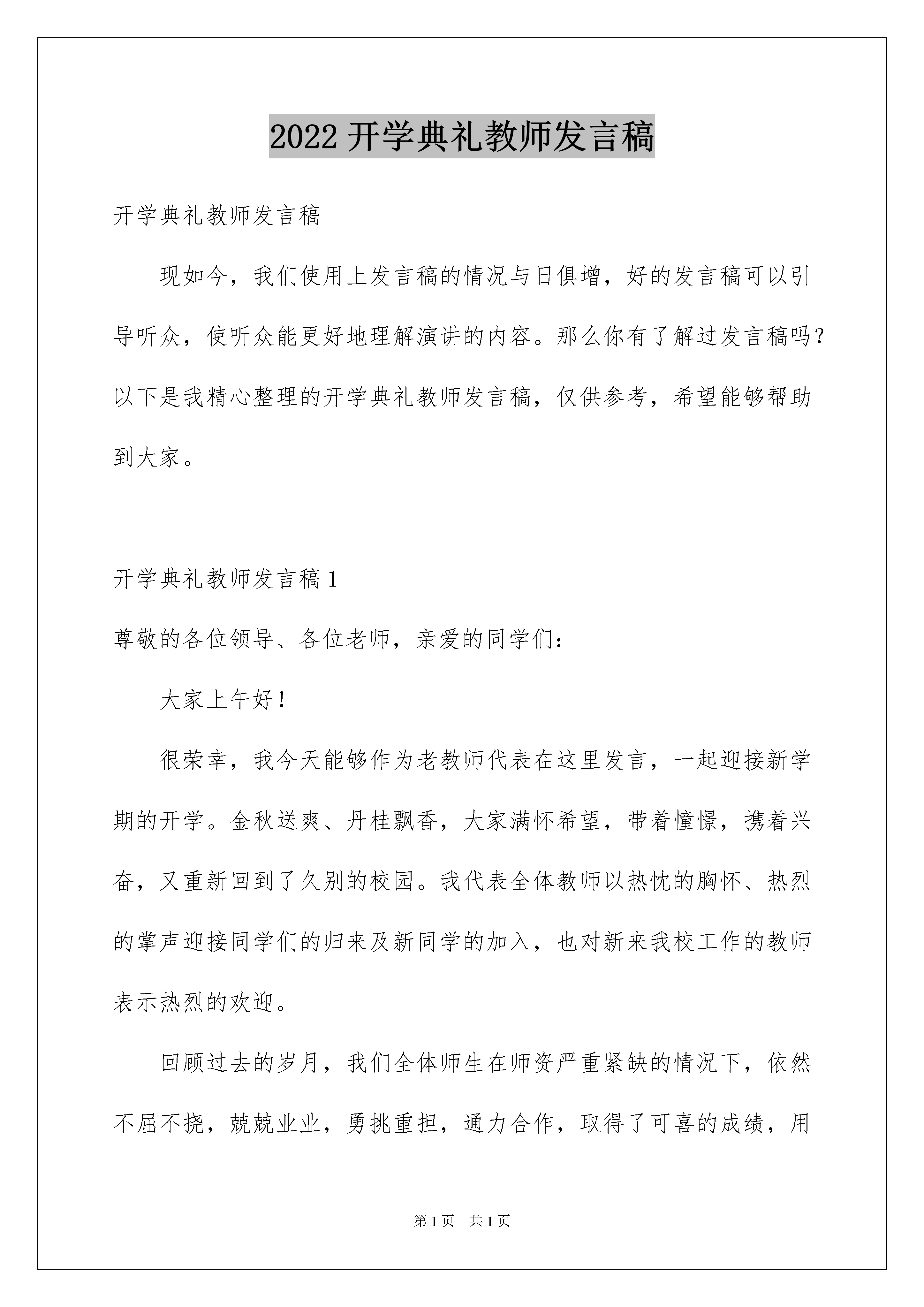 2022 开学典礼教师发言稿

开学典礼教师发言稿

现如今，我们使用上发言稿的情况与日俱增，好的发言稿可以引导听众，使听众能更好地理解演讲的内容。那么你有了解过发言稿吗？以下是我精心整理的开学典礼教师发言稿，仅供参考，希望能够帮助到大家。

开学典礼教师发言稿 1

尊敬的各位领导、各位老师，亲爱的同学们：

大家上午好！

很荣幸，我今天能够作为老教师代表在这里发言，一起迎接新学期的开学。金秋送爽、丹桂飘香，大家满怀希望，带着憧憬，携着兴奋，又重新回到了久别的校园。我代表全体教师以热忱的胸怀、热烈的掌声迎接同学们的归来及新同学的加入，也对新来我校工作的教师表示热烈的欢迎。

回顾过去的岁月，我们全体师生在师资严重紧缺的情况下，依然不屈不挠，兢兢业业，勇挑重担，通力合作，取得了可喜的成绩，用

第 1 页 共 1 页